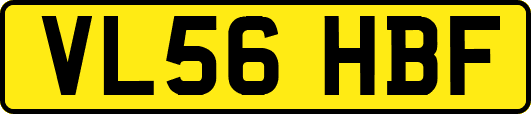 VL56 HBF